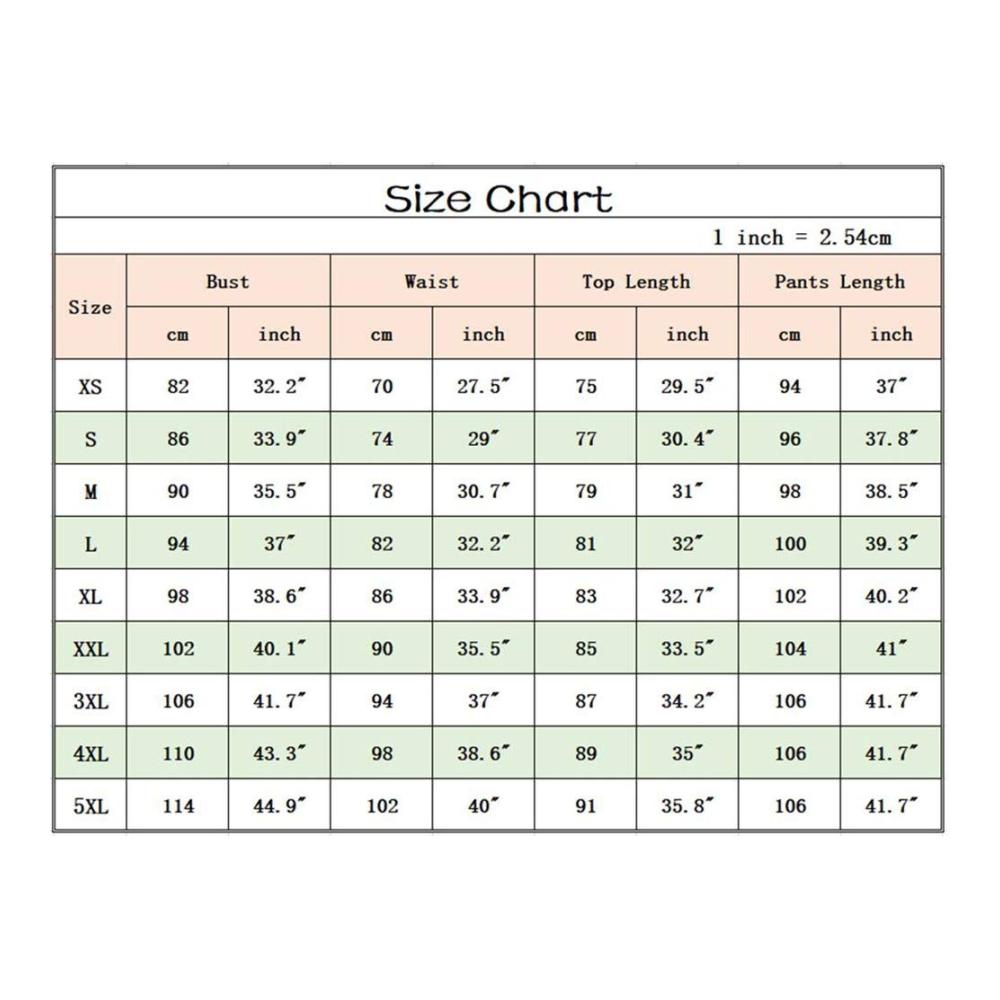 Size Chart

1 inch = 2.54cm

| Size | Bust cm | Bust inch | Waist cm | Waist inch | Top Length cm | Top Length inch | Pants Length cm | Pants Length inch |
|---|---|---|---|---|---|---|---|---|
| XS | 82 | 32.2" | 70 | 27.5" | 75 | 29.5" | 94 | 37" |
| S | 86 | 33.9" | 74 | 29" | 77 | 30.4" | 96 | 37.8" |
| M | 90 | 35.5" | 78 | 30.7" | 79 | 31" | 98 | 38.5" |
| L | 94 | 37" | 82 | 32.2" | 81 | 32" | 100 | 39.3" |
| XL | 98 | 38.6" | 86 | 33.9" | 83 | 32.7" | 102 | 40.2" |
| XXL | 102 | 40.1" | 90 | 35.5" | 85 | 33.5" | 104 | 41" |
| 3XL | 106 | 41.7" | 94 | 37" | 87 | 34.2" | 106 | 41.7" |
| 4XL | 110 | 43.3" | 98 | 38.6" | 89 | 35" | 106 | 41.7" |
| 5XL | 114 | 44.9" | 102 | 40" | 91 | 35.8" | 106 | 41.7" |